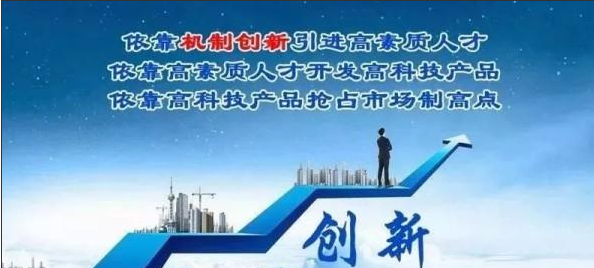 依靠机制创新引进高素质人才
依靠高素质人才开发高科技产品
依靠高科技产品抢占市场制高点

创新